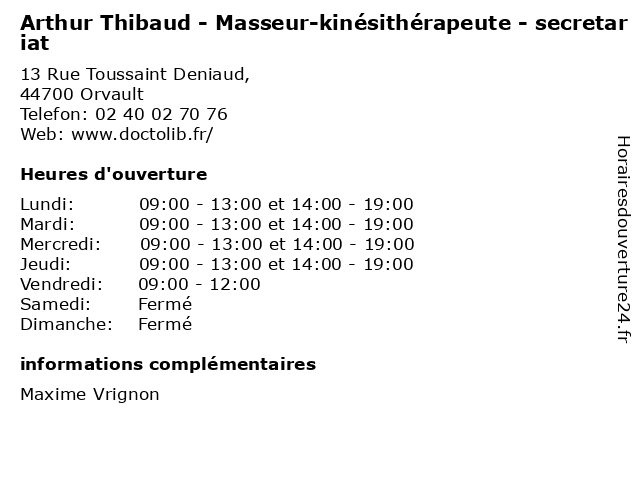 Arthur Thibaud - Masseur-kinésithérapeute - secretariat

13 Rue Toussaint Deniaud,
44700 Orvault
Telefon: 02 40 02 70 76
Web: www.doctolib.fr/

Heures d'ouverture

| | |
|---|---|
| Lundi: | 09:00 - 13:00 et 14:00 - 19:00 |
| Mardi: | 09:00 - 13:00 et 14:00 - 19:00 |
| Mercredi: | 09:00 - 13:00 et 14:00 - 19:00 |
| Jeudi: | 09:00 - 13:00 et 14:00 - 19:00 |
| Vendredi: | 09:00 - 12:00 |
| Samedi: | Fermé |
| Dimanche: | Fermé |

informations complémentaires

Maxime Vrignon

Horairesdouverture24.fr